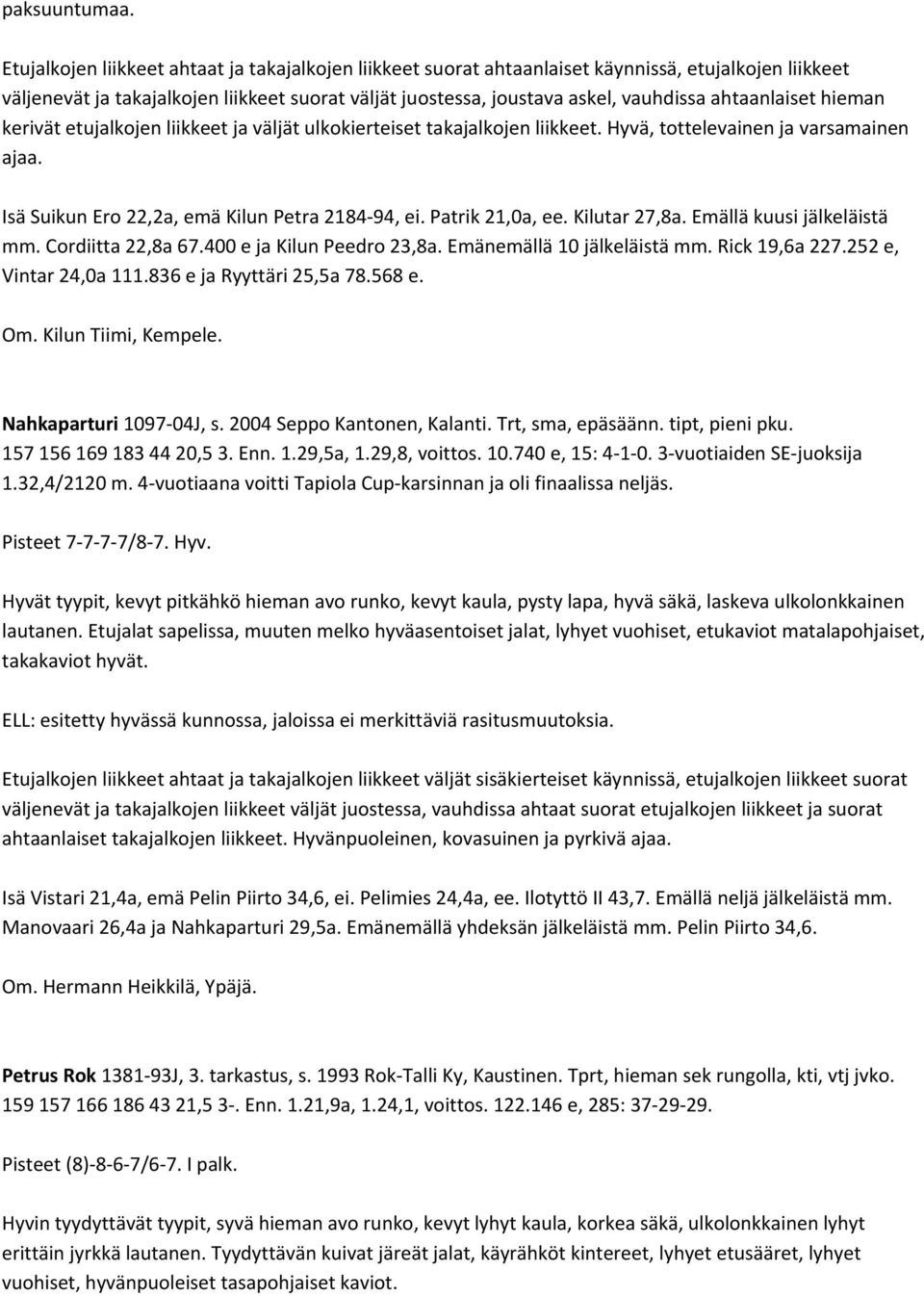 paksuuntumaa.

Etujalkojen liikkeet ahtaat ja takajalkojen liikkeet suorat ahtaanlaiset käynnissä, etujalkojen liikkeet väljenevät ja takajalkojen liikkeet suorat väljät juostessa, joustava askel, vauhdissa ahtaanlaiset hieman kerivät etujalkojen liikkeet ja väljät ulkokierteiset takajalkojen liikkeet. Hyvä, tottelevainen ja varsamainen ajaa.

Isä Suikun Ero 22,2a, emä Kilun Petra 2184-94, ei. Patrik 21,0a, ee. Kilutar 27,8a. Emällä kuusi jälkeläistä mm. Cordiitta 22,8a 67.400 e ja Kilun Peedro 23,8a. Emänemällä 10 jälkeläistä mm. Rick 19,6a 227.252 e, Vintar 24,0a 111.836 e ja Ryyttäri 25,5a 78.568 e.

Om. Kilun Tiimi, Kempele.

Nahkaparturi 1097-04J, s. 2004 Seppo Kantonen, Kalanti. Trt, sma, epäsäänn. tipt, pieni pku. 157 156 169 183 44 20,5 3. Enn. 1.29,5a, 1.29,8, voittos. 10.740 e, 15: 4-1-0. 3-vuotiaiden SE-juoksija 1.32,4/2120 m. 4-vuotiaana voitti Tapiola Cup-karsinnan ja oli finaalissa neljäs.

Pisteet 7-7-7-7/8-7. Hyv.

Hyvät tyypit, kevyt pitkähkö hieman avo runko, kevyt kaula, pysty lapa, hyvä säkä, laskeva ulkolonkkainen lautanen. Etujalat sapelissa, muuten melko hyväasentoiset jalat, lyhyet vuohiset, etukaviot matalapohjaiset, takakaviot hyvät.

ELL: esitetty hyvässä kunnossa, jaloissa ei merkittäviä rasitusmuutoksia.

Etujalkojen liikkeet ahtaat ja takajalkojen liikkeet väljät sisäkierteiset käynnissä, etujalkojen liikkeet suorat väljenevät ja takajalkojen liikkeet väljät juostessa, vauhdissa ahtaat suorat etujalkojen liikkeet ja suorat ahtaanlaiset takajalkojen liikkeet. Hyvänpuoleinen, kovasuinen ja pyrkivä ajaa.

Isä Vistari 21,4a, emä Pelin Piirto 34,6, ei. Pelimies 24,4a, ee. Ilotyttö II 43,7. Emällä neljä jälkeläistä mm. Manovaari 26,4a ja Nahkaparturi 29,5a. Emänemällä yhdeksän jälkeläistä mm. Pelin Piirto 34,6.

Om. Hermann Heikkilä, Ypäjä.

Petrus Rok 1381-93J, 3. tarkastus, s. 1993 Rok-Talli Ky, Kaustinen. Tprt, hieman sek rungolla, kti, vtj jvko. 159 157 166 186 43 21,5 3-. Enn. 1.21,9a, 1.24,1, voittos. 122.146 e, 285: 37-29-29.

Pisteet (8)-8-6-7/6-7. I palk.

Hyvin tyydyttävät tyypit, syvä hieman avo runko, kevyt lyhyt kaula, korkea säkä, ulkolonkkainen lyhyt erittäin jyrkkä lautanen. Tyydyttävän kuivat järeät jalat, käyrähköt kintereet, lyhyet etusääret, lyhyet vuohiset, hyvänpuoleiset tasapohjaiset kaviot.